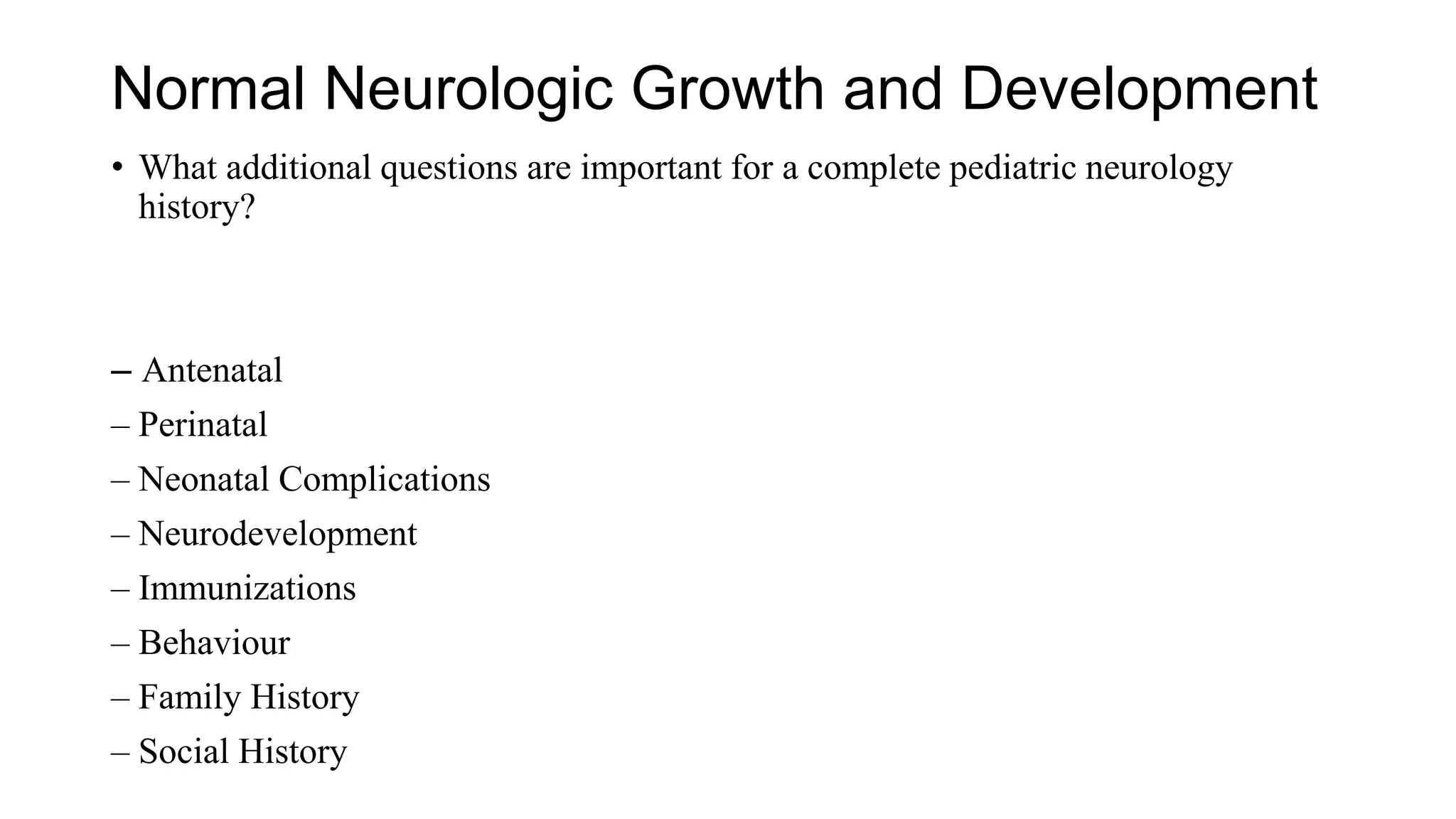 Normal Neurologic Growth and Development

• What additional questions are important for a complete pediatric neurology history?

– Antenatal
– Perinatal
– Neonatal Complications
– Neurodevelopment
– Immunizations
– Behaviour
– Family History
– Social History